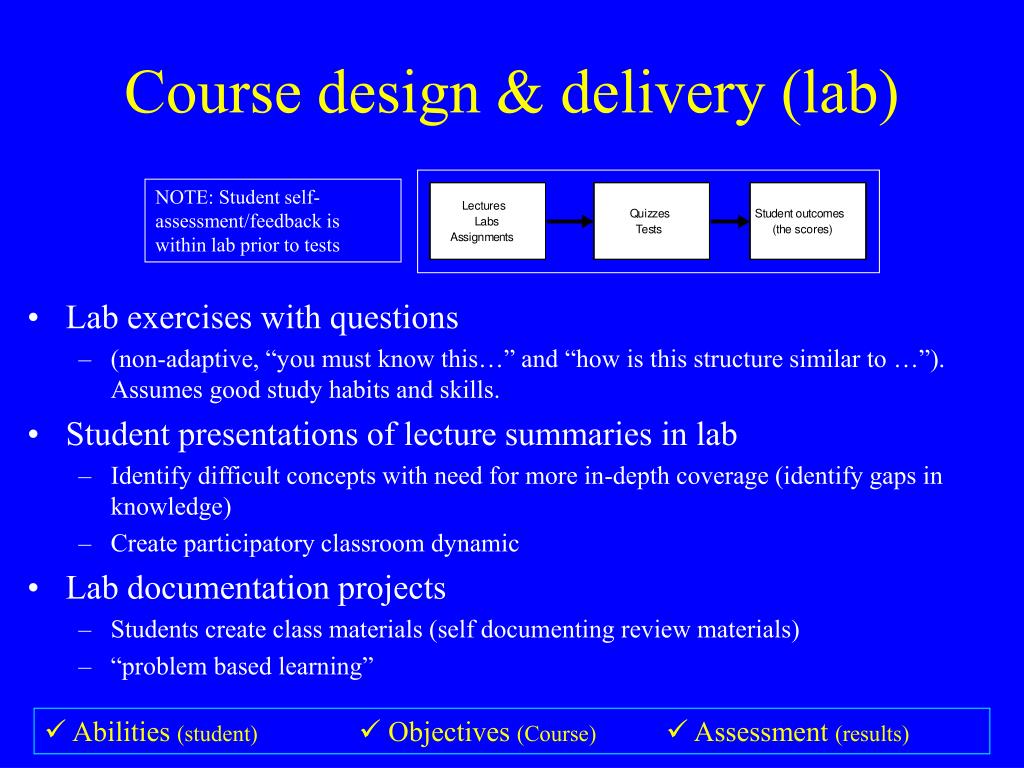 Course design & delivery (lab)

NOTE: Student self-assessment/feedback is within lab prior to tests

Lectures
Labs
Assignments

Quizzes
Tests

Student outcomes
(the scores)

• Lab exercises with questions
 – (non-adaptive, “you must know this…” and “how is this structure similar to …”). Assumes good study habits and skills.
• Student presentations of lecture summaries in lab
 – Identify difficult concepts with need for more in-depth coverage (identify gaps in knowledge)
 – Create participatory classroom dynamic
• Lab documentation projects
 – Students create class materials (self documenting review materials)
 – “problem based learning”

✓ Abilities (student) ✓ Objectives (Course) ✓ Assessment (results)